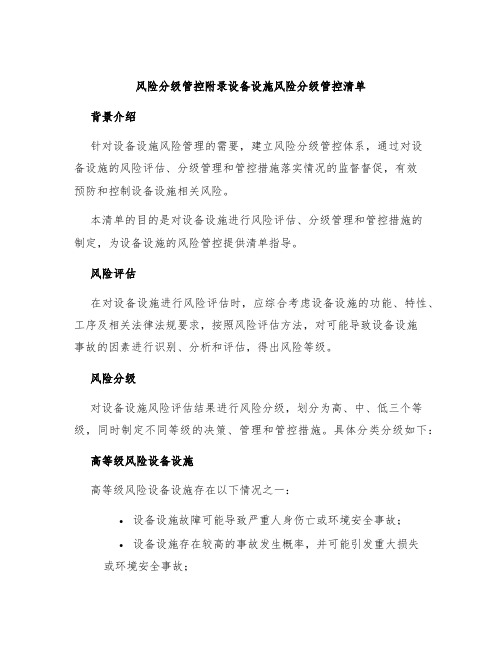 风险分级管控附录设备设施风险分级管控清单

背景介绍

针对设备设施风险管理的需要，建立风险分级管控体系，通过对设备设施的风险评估、分级管理和管控措施落实情况的监督督促，有效预防和控制设备设施相关风险。

本清单的目的是对设备设施进行风险评估、分级管理和管控措施的制定，为设备设施的风险管控提供清单指导。

风险评估

在对设备设施进行风险评估时，应综合考虑设备设施的功能、特性、工序及相关法律法规要求，按照风险评估方法，对可能导致设备设施事故的因素进行识别、分析和评估，得出风险等级。

风险分级

对设备设施风险评估结果进行风险分级，划分为高、中、低三个等级，同时制定不同等级的决策、管理和管控措施。具体分类分级如下：

高等级风险设备设施

高等级风险设备设施存在以下情况之一：

• 设备设施故障可能导致严重人身伤亡或环境安全事故；

• 设备设施存在较高的事故发生概率，并可能引发重大损失或环境安全事故；